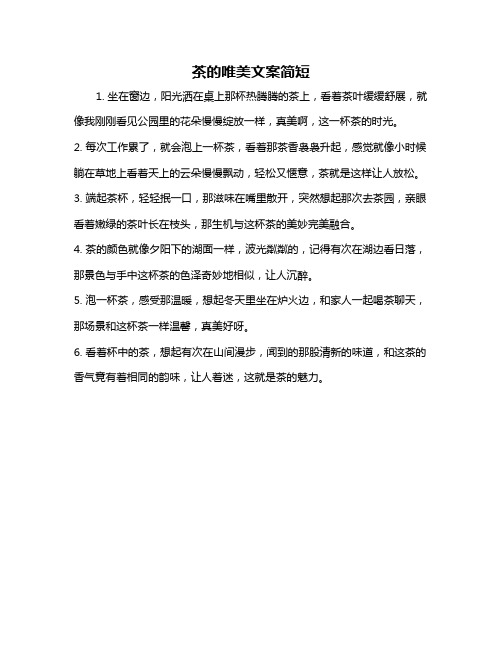 茶的唯美文案简短

1. 坐在窗边，阳光洒在桌上那杯热腾腾的茶上，看着茶叶缓缓舒展，就像我刚刚看见公园里的花朵慢慢绽放一样，真美啊，这一杯茶的时光。

2. 每次工作累了，就会泡上一杯茶，看着那茶香袅袅升起，感觉就像小时候躺在草地上看着天上的云朵慢慢飘动，轻松又惬意，茶就是这样让人放松。

3. 端起茶杯，轻轻抿一口，那滋味在嘴里散开，突然想起那次去茶园，亲眼看着嫩绿的茶叶长在枝头，那生机与这杯茶的美妙完美融合。

4. 茶的颜色就像夕阳下的湖面一样，波光粼粼的，记得有次在湖边看日落，那景色与手中这杯茶的色泽奇妙地相似，让人沉醉。

5. 泡一杯茶，感受那温暖，想起冬天里坐在炉火边，和家人一起喝茶聊天，那场景和这杯茶一样温馨，真美好呀。

6. 看着杯中的茶，想起有次在山间漫步，闻到的那股清新的味道，和这茶的香气竟有着相同的韵味，让人着迷，这就是茶的魅力。